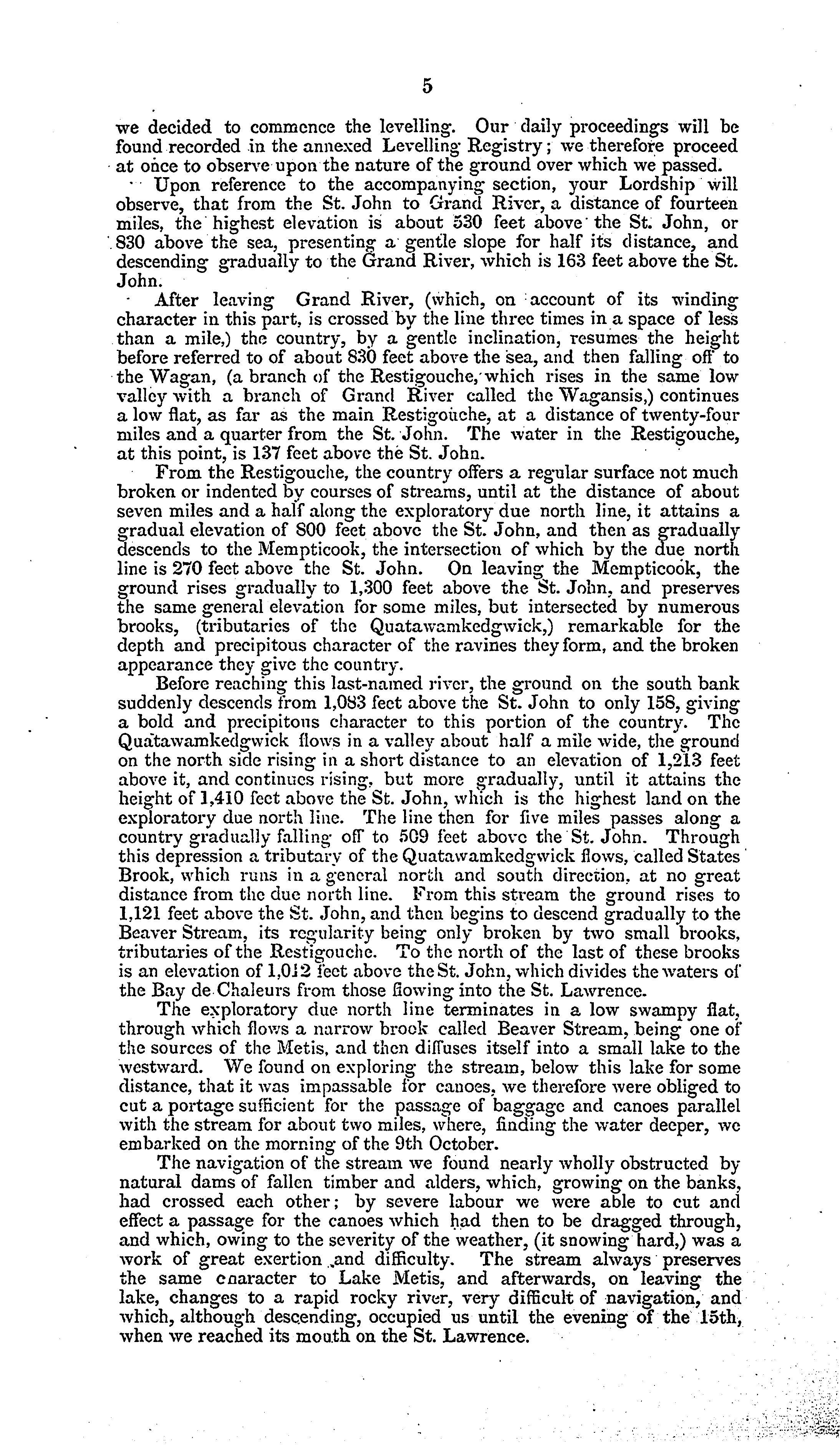 5

we decided to commence the levelling. Our daily proceedings will be found recorded in the annexed Levelling Registry; we therefore proceed at once to observe upon the nature of the ground over which we passed.

Upon reference to the accompanying section, your Lordship will observe, that from the St. John to Grand River, a distance of fourteen miles, the highest elevation is about 530 feet above the St. John, or 830 above the sea, presenting a gentle slope for half its distance, and descending gradually to the Grand River, which is 163 feet above the St. John.

After leaving Grand River, (which, on account of its winding character in this part, is crossed by the line three times in a space of less than a mile,) the country, by a gentle inclination, resumes the height before referred to of about 830 feet above the sea, and then falling off to the Wagan, (a branch of the Restigouche, which rises in the same low valley with a branch of Grand River called the Wagansis,) continues a low flat, as far as the main Restigouche, at a distance of twenty-four miles and a quarter from the St. John. The water in the Restigouche, at this point, is 137 feet above the St. John.

From the Restigouche, the country offers a regular surface not much broken or indented by courses of streams, until at the distance of about seven miles and a half along the exploratory due north line, it attains a gradual elevation of 800 feet above the St. John, and then as gradually descends to the Mempticook, the intersection of which by the due north line is 270 feet above the St. John. On leaving the Mempticook, the ground rises gradually to 1,300 feet above the St. John, and preserves the same general elevation for some miles, but intersected by numerous brooks, (tributaries of the Quatawamkedgwick,) remarkable for the depth and precipitous character of the ravines they form, and the broken appearance they give the country.

Before reaching this last-named river, the ground on the south bank suddenly descends from 1,083 feet above the St. John to only 158, giving a bold and precipitous character to this portion of the country. The Quatawamkedgwick flows in a valley about half a mile wide, the ground on the north side rising in a short distance to an elevation of 1,213 feet above it, and continues rising, but more gradually, until it attains the height of 1,410 feet above the St. John, which is the highest land on the exploratory due north line. The line then for five miles passes along a country gradually falling off to 509 feet above the St. John. Through this depression a tributary of the Quatawamkedgwick flows, called States Brook, which runs in a general north and south direction, at no great distance from the due north line. From this stream the ground rises to 1,121 feet above the St. John, and then begins to descend gradually to the Beaver Stream, its regularity being only broken by two small brooks, tributaries of the Restigouche. To the north of the last of these brooks is an elevation of 1,012 feet above the St. John, which divides the waters of the Bay de Chaleurs from those flowing into the St. Lawrence.

The exploratory due north line terminates in a low swampy flat, through which flows a narrow brook called Beaver Stream, being one of the sources of the Metis, and then diffuses itself into a small lake to the westward. We found on exploring the stream, below this lake for some distance, that it was impassable for canoes, we therefore were obliged to cut a portage sufficient for the passage of baggage and canoes parallel with the stream for about two miles, where, finding the water deeper, we embarked on the morning of the 9th October.

The navigation of the stream we found nearly wholly obstructed by natural dams of fallen timber and alders, which, growing on the banks, had crossed each other; by severe labour we were able to cut and effect a passage for the canoes which had then to be dragged through, and which, owing to the severity of the weather, (it snowing hard,) was a work of great exertion and difficulty. The stream always preserves the same character to Lake Metis, and afterwards, on leaving the lake, changes to a rapid rocky river, very difficult of navigation, and which, although descending, occupied us until the evening of the 15th, when we reached its mouth on the St. Lawrence.